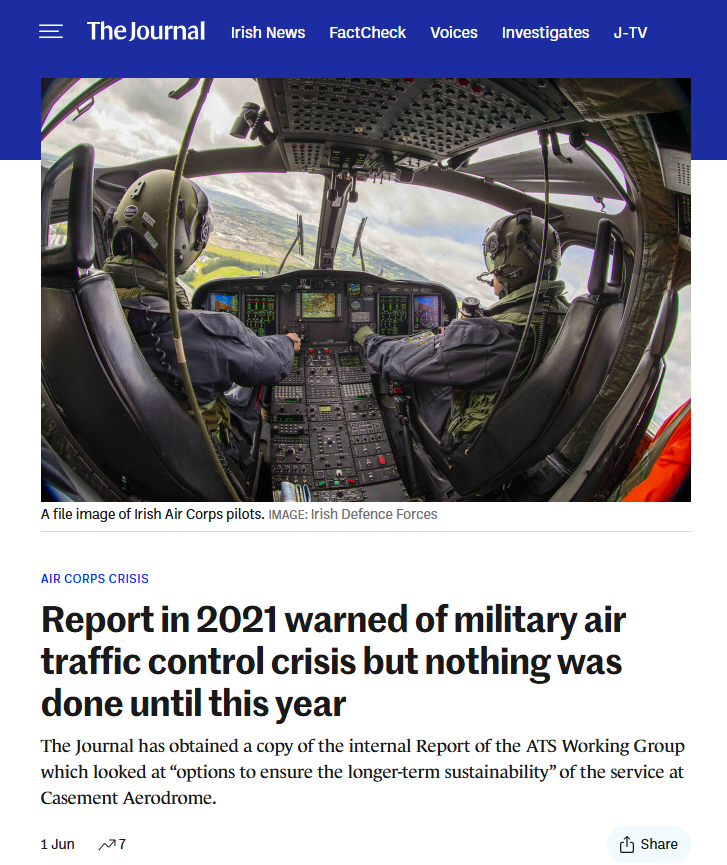 The Journal Irish News FactCheck Voices Investigates J-TV

A file image of Irish Air Corps pilots. IMAGE: Irish Defence Forces

AIR CORPS CRISIS

Report in 2021 warned of military air traffic control crisis but nothing was done until this year

The Journal has obtained a copy of the internal Report of the ATS Working Group which looked at “options to ensure the longer-term sustainability” of the service at Casement Aerodrome.

1 Jun 7

Share